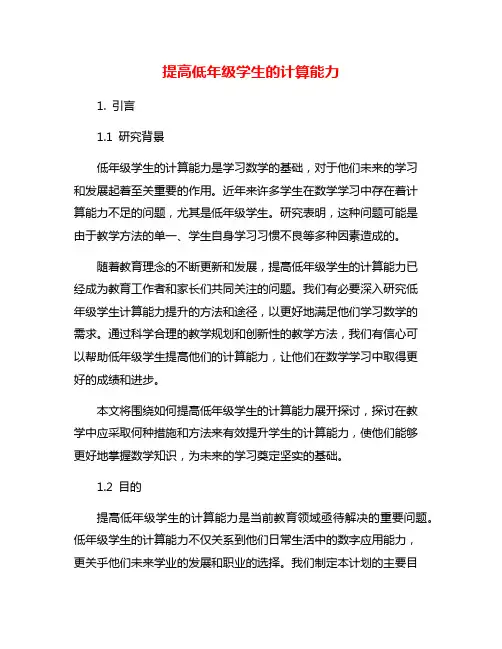 提高低年级学生的计算能力

1. 引言

1.1 研究背景

低年级学生的计算能力是学习数学的基础，对于他们未来的学习和发展起着至关重要的作用。近年来许多学生在数学学习中存在着计算能力不足的问题，尤其是低年级学生。研究表明，这种问题可能是由于教学方法的单一、学生自身学习习惯不良等多种因素造成的。

随着教育理念的不断更新和发展，提高低年级学生的计算能力已经成为教育工作者和家长们共同关注的问题。我们有必要深入研究低年级学生计算能力提升的方法和途径，以更好地满足他们学习数学的需求。通过科学合理的教学规划和创新性的教学方法，我们有信心可以帮助低年级学生提高他们的计算能力，让他们在数学学习中取得更好的成绩和进步。

本文将围绕如何提高低年级学生的计算能力展开探讨，探讨在教学中应采取何种措施和方法来有效提升学生的计算能力，使他们能够更好地掌握数学知识，为未来的学习奠定坚实的基础。

1.2 目的

提高低年级学生的计算能力是当前教育领域亟待解决的重要问题。低年级学生的计算能力不仅关系到他们日常生活中的数字应用能力，更关乎他们未来学业的发展和职业的选择。我们制定本计划的主要目